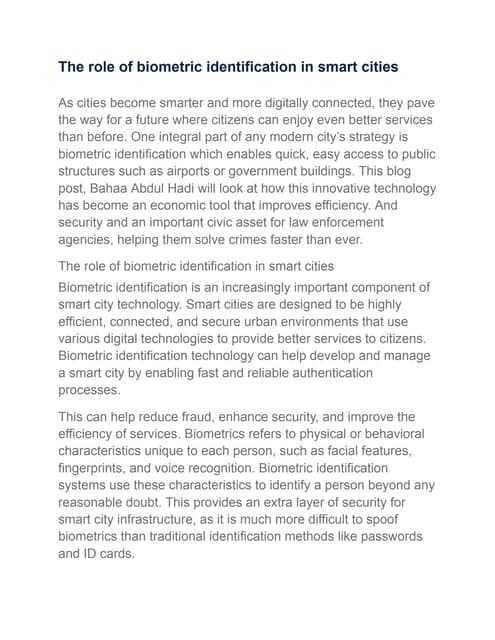 The role of biometric identification in smart cities

As cities become smarter and more digitally connected, they pave the way for a future where citizens can enjoy even better services than before. One integral part of any modern city's strategy is biometric identification which enables quick, easy access to public structures such as airports or government buildings. This blog post, Bahaa Abdul Hadi will look at how this innovative technology has become an economic tool that improves efficiency. And security and an important civic asset for law enforcement agencies, helping them solve crimes faster than ever.

The role of biometric identification in smart cities

Biometric identification is an increasingly important component of smart city technology. Smart cities are designed to be highly efficient, connected, and secure urban environments that use various digital technologies to provide better services to citizens. Biometric identification technology can help develop and manage a smart city by enabling fast and reliable authentication processes.

This can help reduce fraud, enhance security, and improve the efficiency of services. Biometrics refers to physical or behavioral characteristics unique to each person, such as facial features, fingerprints, and voice recognition. Biometric identification systems use these characteristics to identify a person beyond any reasonable doubt. This provides an extra layer of security for smart city infrastructure, as it is much more difficult to spoof biometrics than traditional identification methods like passwords and ID cards.